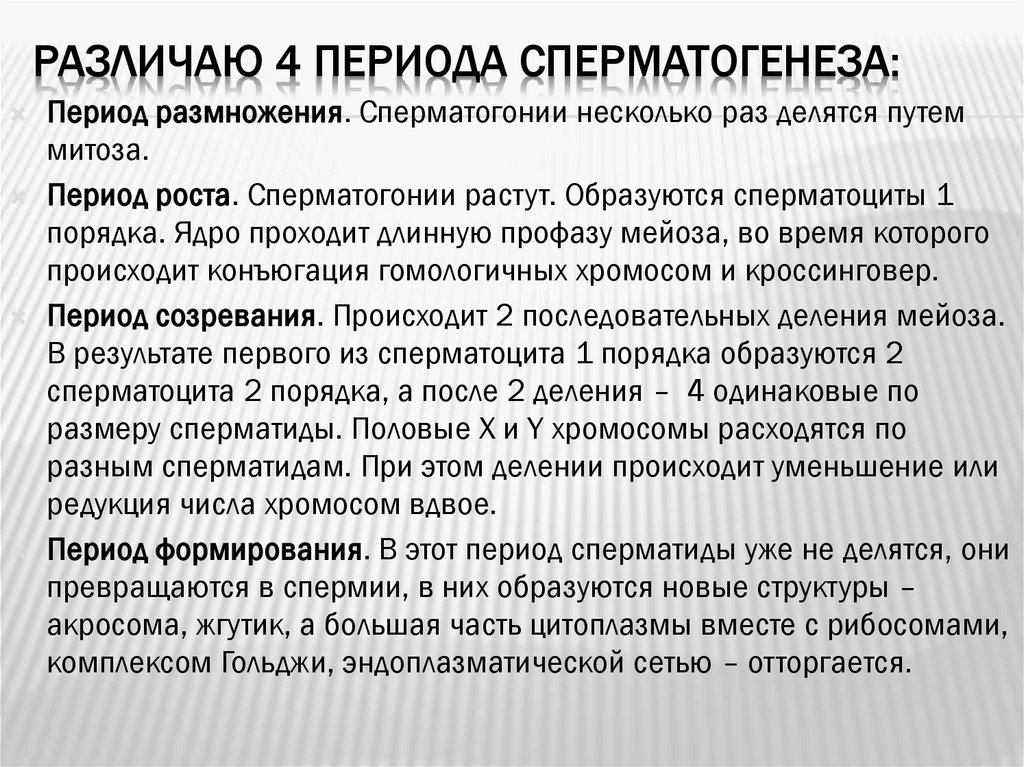 РАЗЛИЧАЮ 4 ПЕРИОДА СПЕРМАТОГЕНЕЗА:

Период размножения. Сперматогонии несколько раз делятся путем митоза.

Период роста. Сперматогонии растут. Образуются сперматоциты 1 порядка. Ядро проходит длинную профазу мейоза, во время которого происходит конъюгация гомологичных хромосом и кроссинговер.

Период созревания. Происходит 2 последовательных деления мейоза. В результате первого из сперматоцита 1 порядка образуются 2 сперматоцита 2 порядка, а после 2 деления – 4 одинаковые по размеру сперматиды. Половые X и Y хромосомы расходятся по разным сперматидам. При этом делении происходит уменьшение или редукция числа хромосом вдвое.

Период формирования. В этот период сперматиды уже не делятся, они превращаются в спермии, в них образуются новые структуры – акросома, жгутик, а большая часть цитоплазмы вместе с рибосомами, комплексом Гольджи, эндоплазматической сетью – отторгается.